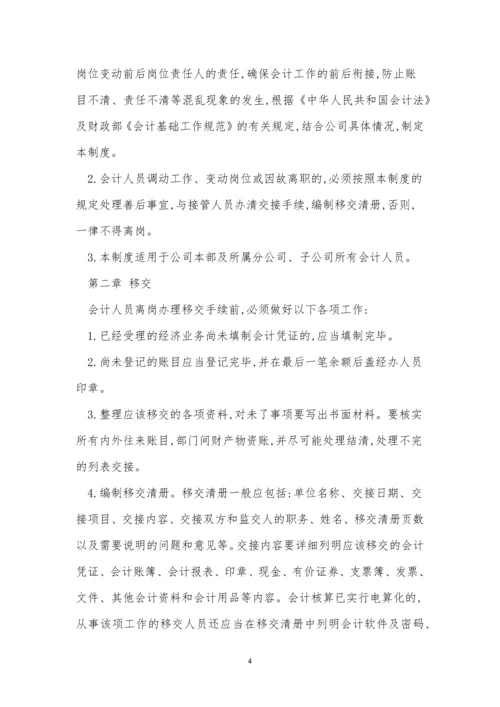 岗位变动前后岗位责任人的责任,确保会计工作的前后衔接,防止账目不清、责任不清等混乱现象的发生,根据《中华人民共和国会计法》及财政部《会计基础工作规范》的有关规定,结合公司具体情况,制定本制度。

2. 会计人员调动工作、变动岗位或因故离职的,必须按照本制度的规定处理善后事宜,与接管人员办清交接手续,编制移交清册,否则,一律不得离岗。

3. 本制度适用于公司本部及所属分公司、子公司所有会计人员。

第二章 移交

会计人员离岗办理移交手续前,必须做好以下各项工作:

1. 已经受理的经济业务尚未填制会计凭证的,应当填制完毕。

2. 尚未登记的账目应当登记完毕,并在最后一笔余额后盖经办人员印章。

3. 整理应该移交的各项资料,对未了事项要写出书面材料。要核实所有内外往来账目,部门间财产物资账,并尽可能处理结清,处理不完的列表交接。

4. 编制移交清册。移交清册一般应包括:单位名称、交接日期、交接项目、交接内容、交接双方和监交人的职务、姓名、移交清册页数以及需要说明的问题和意见等。交接内容要详细列明应该移交的会计凭证、会计账簿、会计报表、印章、现金、有价证券、支票簿、发票、文件、其他会计资料和会计用品等内容。会计核算已实行电算化的,从事该项工作的移交人员还应当在移交清册中列明会计软件及密码、

4